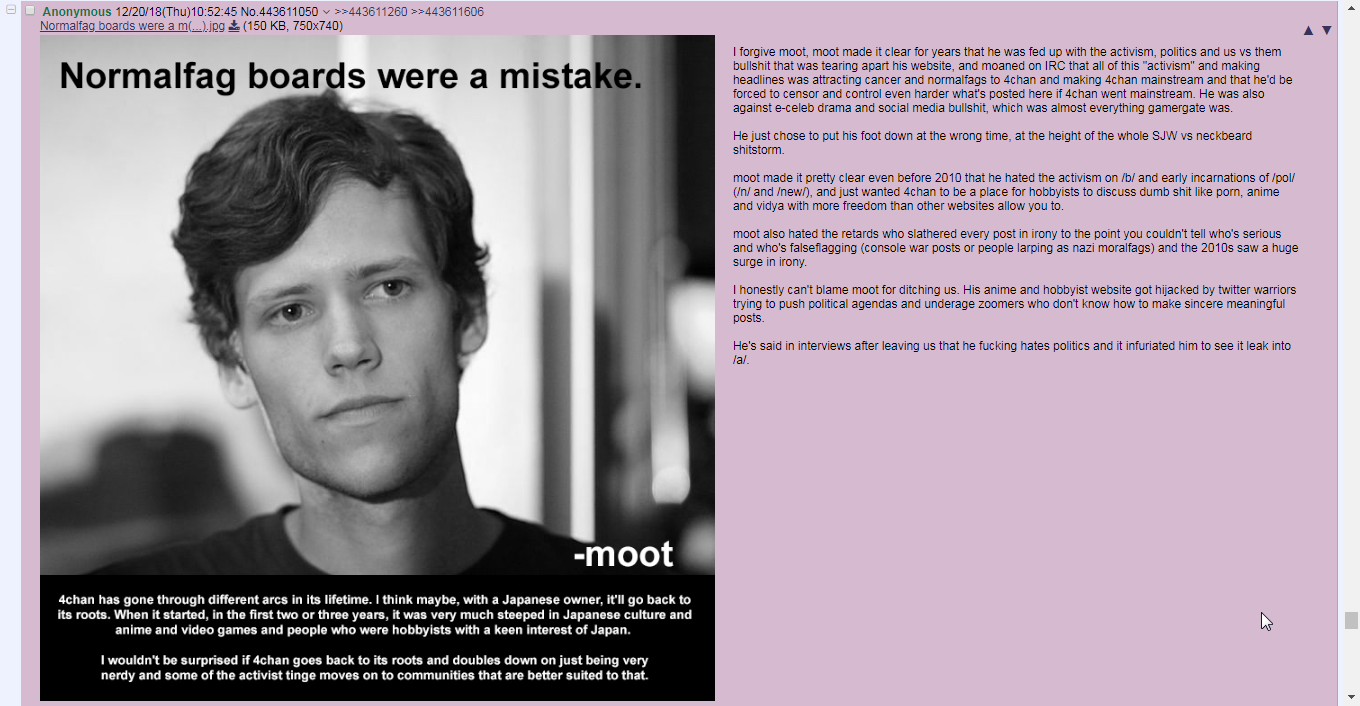 Anonymous 12/20/18(Thu)10:52:45 No.443611050 >>443611260 >>443611606
Normalfag boards were a m(...).jpg (150 KB, 750x740)

Normalfag boards were a mistake.

-moot

4chan has gone through different arcs in its lifetime. I think maybe, with a Japanese owner, it'll go back to its roots. When it started, in the first two or three years, it was very much steeped in Japanese culture and anime and video games and people who were hobbyists with a keen interest of Japan.

I wouldn't be surprised if 4chan goes back to its roots and doubles down on just being very nerdy and some of the activist tinge moves on to communities that are better suited to that.

I forgive moot, moot made it clear for years that he was fed up with the activism, politics and us vs them bullshit that was tearing apart his website, and moaned on IRC that all of this "activism" and making headlines was attracting cancer and normalfags to 4chan and making 4chan mainstream and that he'd be forced to censor and control even harder what's posted here if 4chan went mainstream. He was also against e-celeb drama and social media bullshit, which was almost everything gamergate was.

He just chose to put his foot down at the wrong time, at the height of the whole SJW vs neckbeard shitstorm.

moot made it pretty clear even before 2010 that he hated the activism on /b/ and early incarnations of /pol/ (/n/ and /new/), and just wanted 4chan to be a place for hobbyists to discuss dumb shit like porn, anime and vidya with more freedom than other websites allow you to.

moot also hated the retards who slathered every post in irony to the point you couldn't tell who's serious and who's falseflagging (console war posts or people larping as nazi moralfags) and the 2010s saw a huge surge in irony.

I honestly can't blame moot for ditching us. His anime and hobbyist website got hijacked by twitter warriors trying to push political agendas and underage zoomers who don't know how to make sincere meaningful posts.

He's said in interviews after leaving us that he fucking hates politics and it infuriated him to see it leak into /a/.